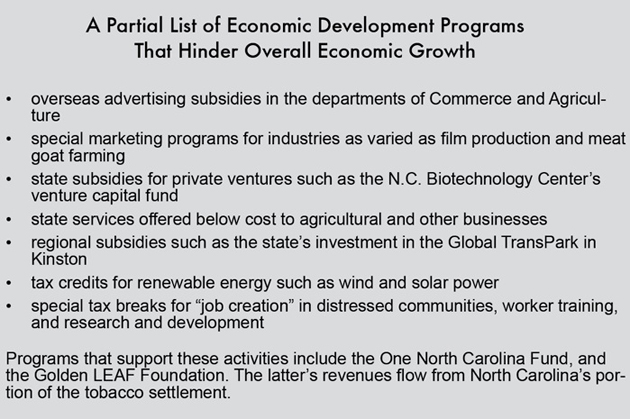 A Partial List of Economic Development Programs
That Hinder Overall Economic Growth

• overseas advertising subsidies in the departments of Commerce and Agriculture
• special marketing programs for industries as varied as film production and meat goat farming
• state subsidies for private ventures such as the N.C. Biotechnology Center's venture capital fund
• state services offered below cost to agricultural and other businesses
• regional subsidies such as the state's investment in the Global TransPark in Kinston
• tax credits for renewable energy such as wind and solar power
• special tax breaks for "job creation" in distressed communities, worker training, and research and development

Programs that support these activities include the One North Carolina Fund, and the Golden LEAF Foundation. The latter's revenues flow from North Carolina's portion of the tobacco settlement.